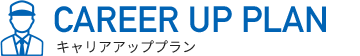 CAREER UP PLAN
キャリアアッププラン